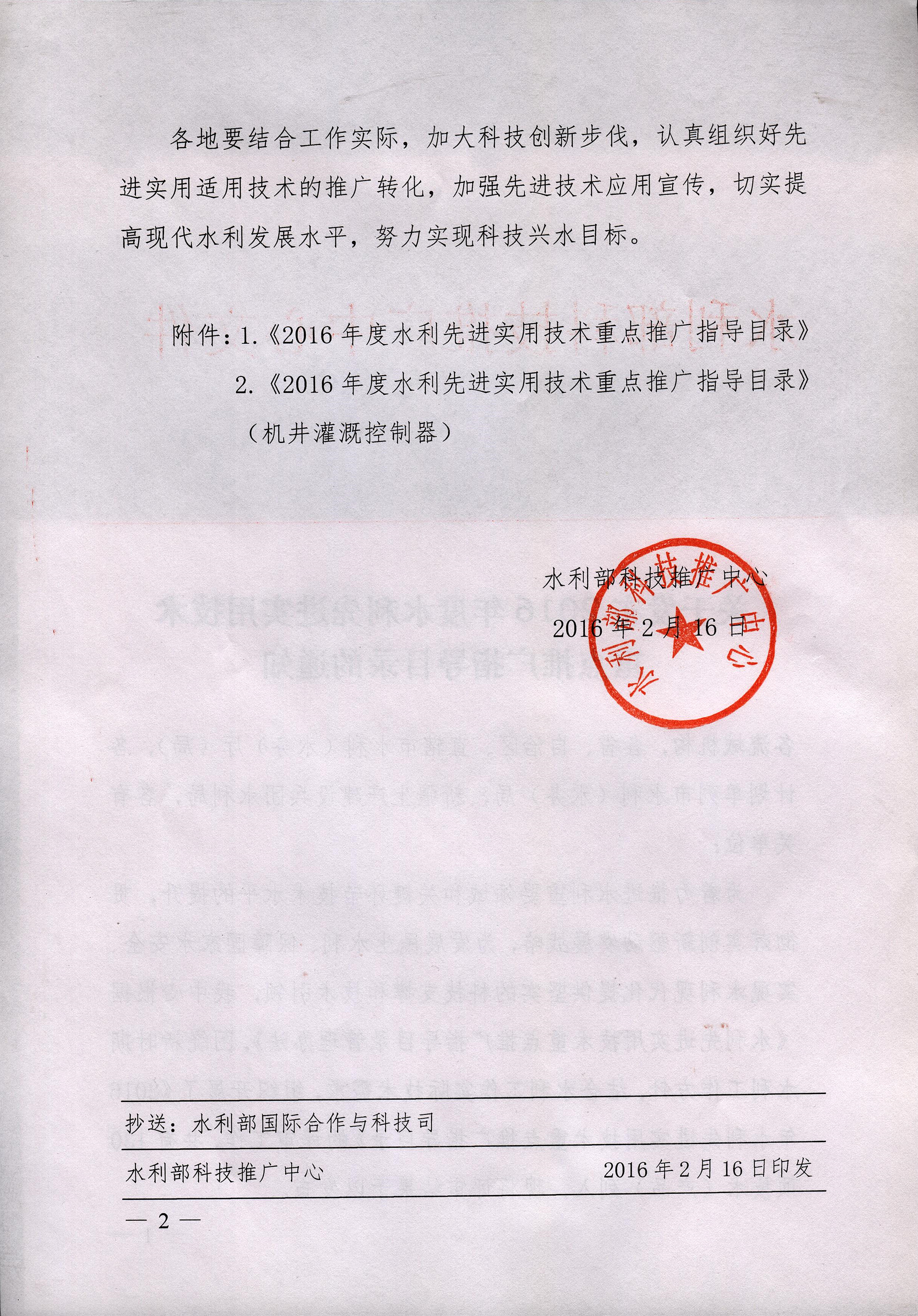 各地要结合工作实际，加大科技创新步伐，认真组织好先进实用适用技术的推广转化，加强先进技术应用宣传，切实提高现代水利发展水平，努力实现科技兴水目标。

附件：1.《2016 年度水利先进实用技术重点推广指导目录》
2.《2016 年度水利先进实用技术重点推广指导目录》（机井灌溉控制器）

水利部科技推广中心
2016 年 2 月 16 日

水利部科技推广中心

抄送：水利部国际合作与科技司

水利部科技推广中心 2016 年 2 月 16 日印发

— 2 —